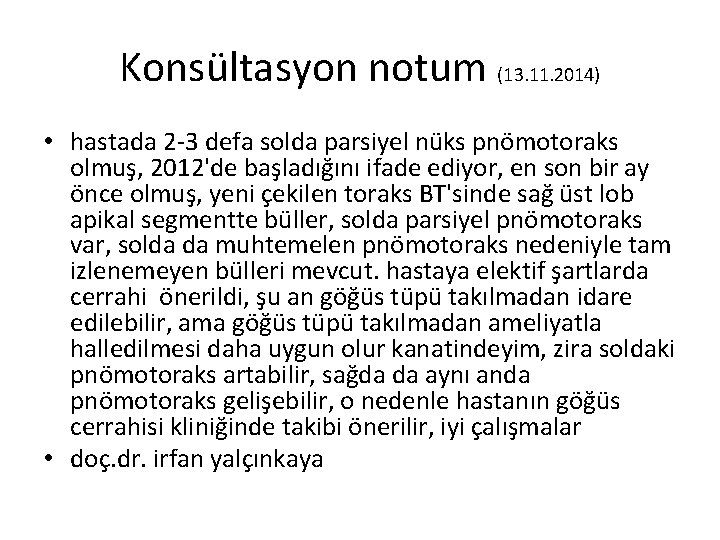 Konsültasyon notum (13.11.2014)

• hastada 2-3 defa solda parsiyel nüks pnömotoraks olmuş, 2012'de başladığını ifade ediyor, en son bir ay önce olmuş, yeni çekilen toraks BT'sinde sağ üst lob apikal segmentte büller, solda parsiyel pnömotoraks var, solda da muhtemelen pnömotoraks nedeniyle tam izlenemeyen bülleri mevcut. hastaya elektif şartlarda cerrahi önerildi, şu an göğüs tüpü takılmadan idare edilebilir, ama göğüs tüpü takılmadan ameliyatla halledilmesi daha uygun olur kanatindeyim, zira soldaki pnömotoraks artabilir, sağda da aynı anda pnömotoraks gelişebilir, o nedenle hastanın göğüs cerrahisi kliniğinde takibi önerilir, iyi çalışmalar
• doç.dr. irfan yalçınkaya